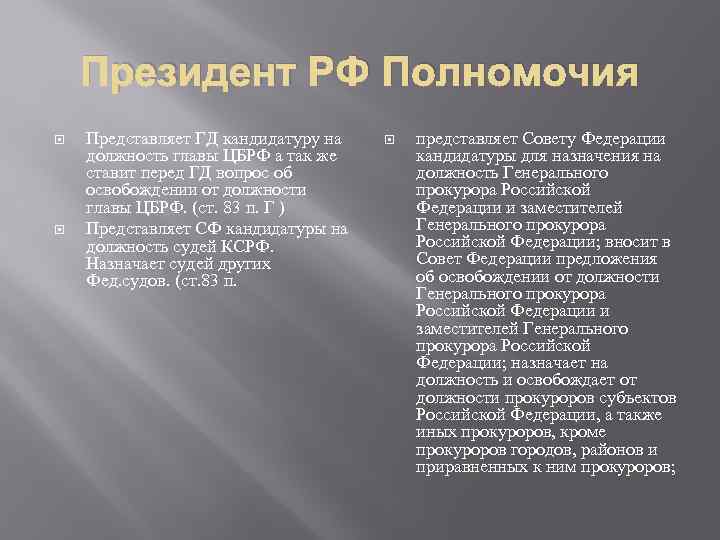 Президент РФ Полномочия

Представляет ГД кандидатуру на должность главы ЦБРФ а так же ставит перед ГД вопрос об освобождении от должности главы ЦБРФ. (ст. 83 п. Г )

Представляет СФ кандидатуры на должность судей КСРФ. Назначает судей других Фед.судов. (ст.83 п.

представляет Совету Федерации кандидатуры для назначения на должность Генерального прокурора Российской Федерации и заместителей Генерального прокурора Российской Федерации; вносит в Совет Федерации предложения об освобождении от должности Генерального прокурора Российской Федерации и заместителей Генерального прокурора Российской Федерации; назначает на должность и освобождает от должности прокуроров субъектов Российской Федерации, а также иных прокуроров, кроме прокуроров городов, районов и приравненных к ним прокуроров;